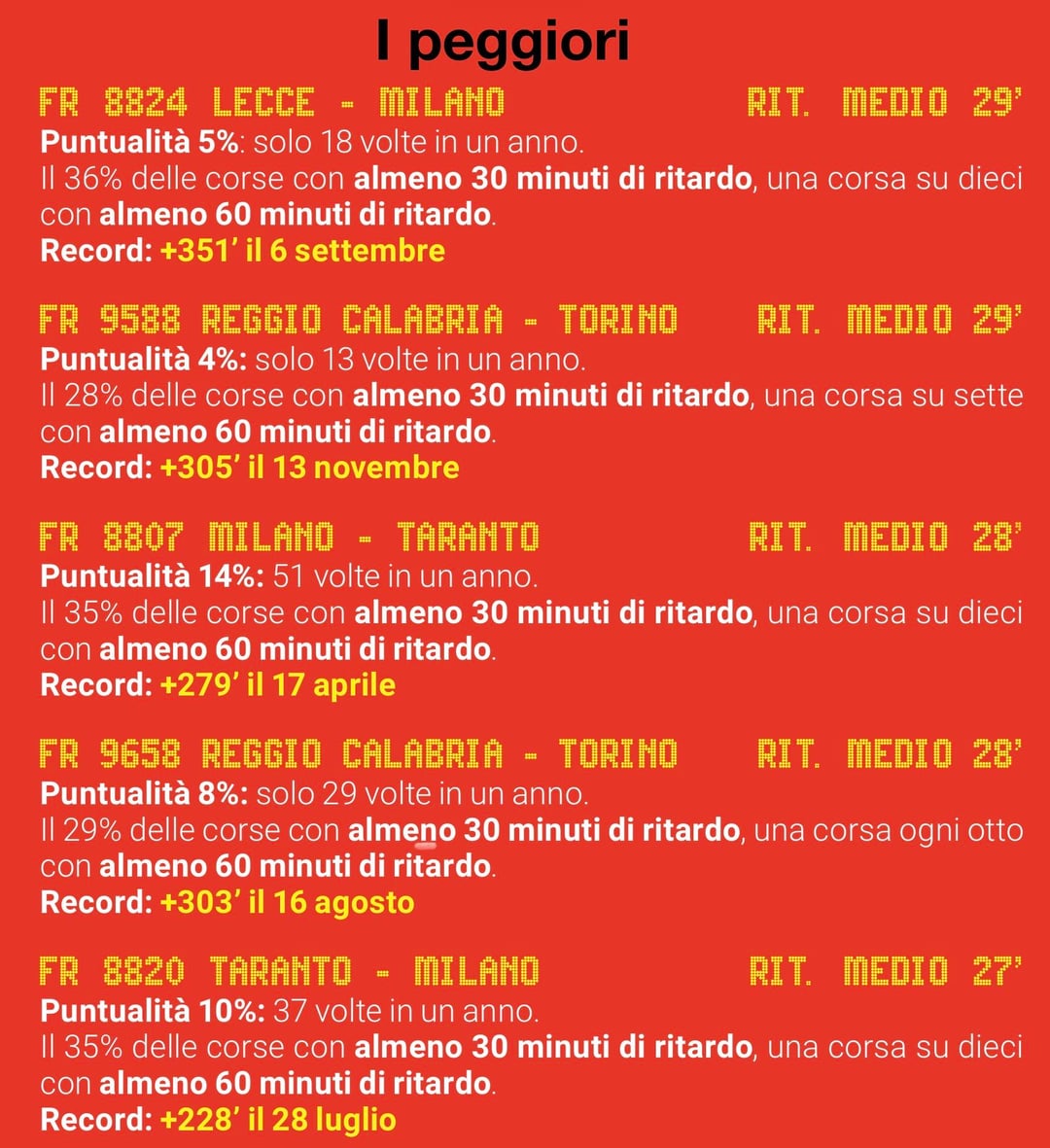 I peggiori

FR 8824 LECCE - MILANO RIT. MEDIO 29'
Puntualità 5%: solo 18 volte in un anno.
Il 36% delle corse con almeno 30 minuti di ritardo, una corsa su dieci con almeno 60 minuti di ritardo.
Record: +351' il 6 settembre

FR 9588 REGGIO CALABRIA - TORINO RIT. MEDIO 29'
Puntualità 4%: solo 13 volte in un anno.
Il 28% delle corse con almeno 30 minuti di ritardo, una corsa su sette con almeno 60 minuti di ritardo.
Record: +305' il 13 novembre

FR 8807 MILANO - TARANTO RIT. MEDIO 28'
Puntualità 14%: 51 volte in un anno.
Il 35% delle corse con almeno 30 minuti di ritardo, una corsa su dieci con almeno 60 minuti di ritardo.
Record: +279' il 17 aprile

FR 9658 REGGIO CALABRIA - TORINO RIT. MEDIO 28'
Puntualità 8%: solo 29 volte in un anno.
Il 29% delle corse con almeno 30 minuti di ritardo, una corsa ogni otto con almeno 60 minuti di ritardo.
Record: +303' il 16 agosto

FR 8820 TARANTO - MILANO RIT. MEDIO 27'
Puntualità 10%: 37 volte in un anno.
Il 35% delle corse con almeno 30 minuti di ritardo, una corsa su dieci con almeno 60 minuti di ritardo.
Record: +228' il 28 luglio